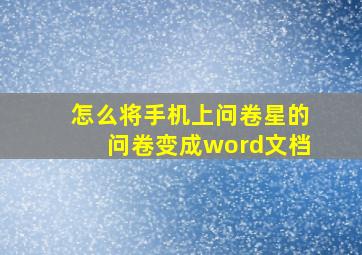 怎么将手机上问卷星的问卷变成word文档